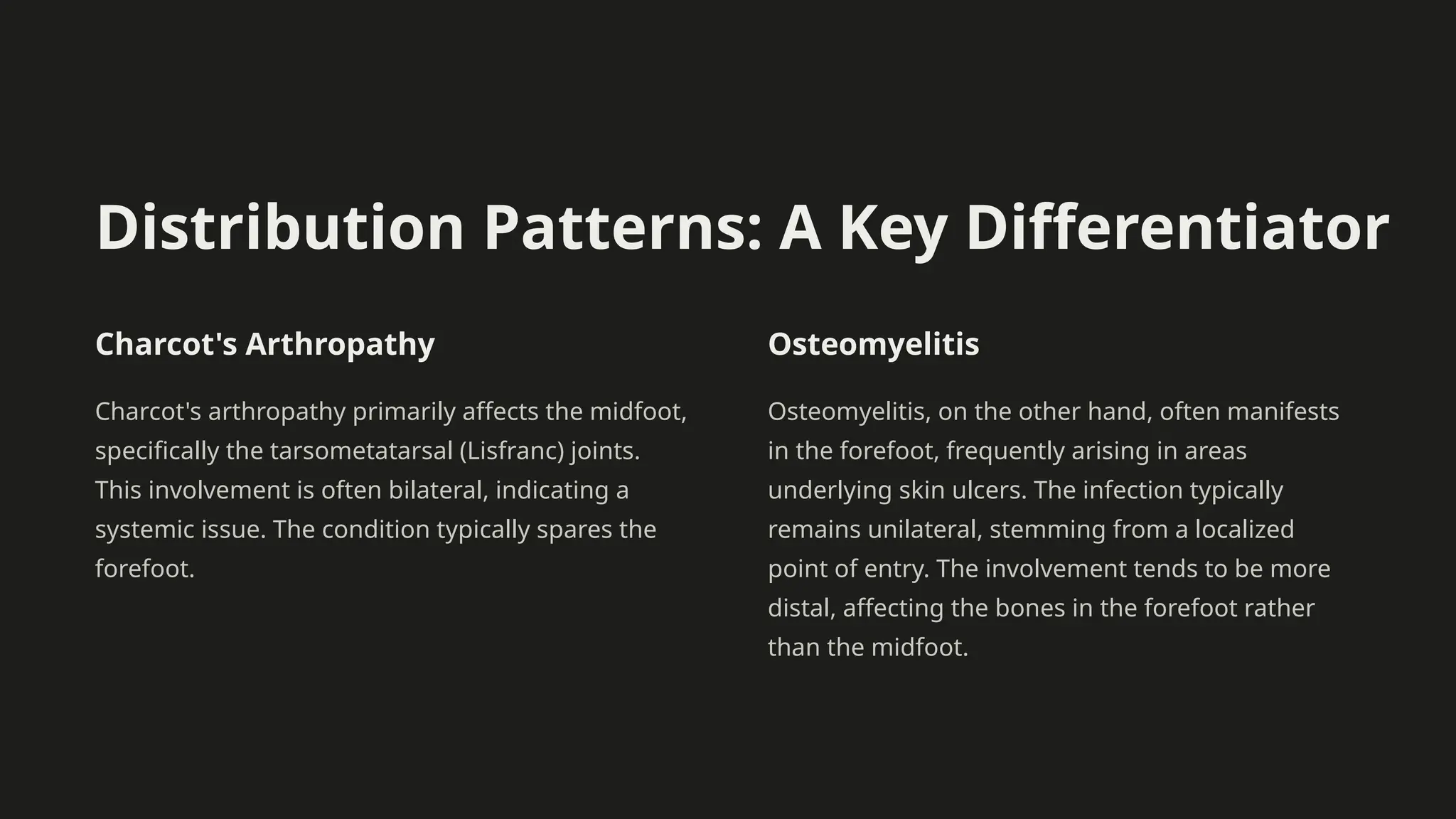 Distribution Patterns: A Key Differentiator

Charcot's Arthropathy

Charcot's arthropathy primarily affects the midfoot, specifically the tarsometatarsal (Lisfranc) joints. This involvement is often bilateral, indicating a systemic issue. The condition typically spares the forefoot.

Osteomyelitis

Osteomyelitis, on the other hand, often manifests in the forefoot, frequently arising in areas underlying skin ulcers. The infection typically remains unilateral, stemming from a localized point of entry. The involvement tends to be more distal, affecting the bones in the forefoot rather than the midfoot.